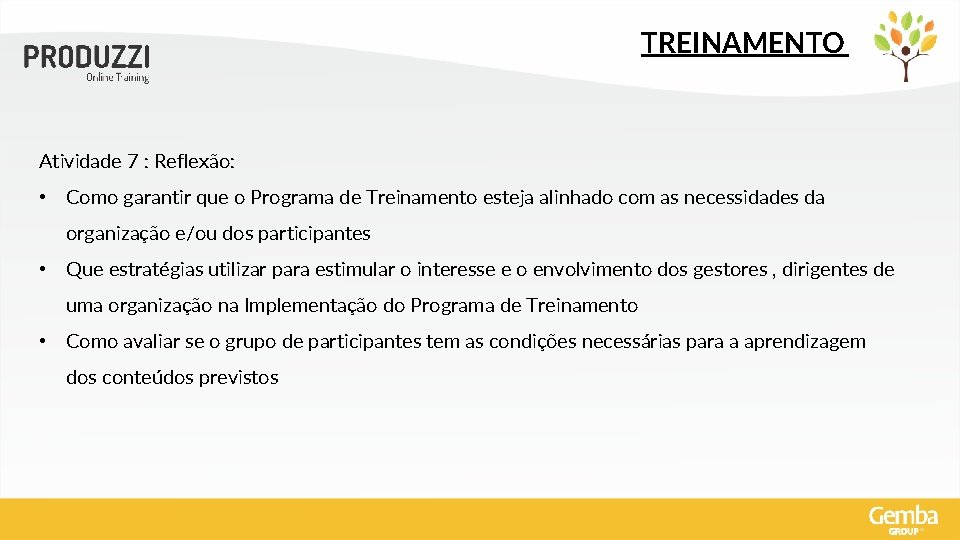 PRODUZZI
Online Training

TREINAMENTO

Atividade 7 : Reflexão:

• Como garantir que o Programa de Treinamento esteja alinhado com as necessidades da organização e/ou dos participantes

• Que estratégias utilizar para estimular o interesse e o envolvimento dos gestores , dirigentes de uma organização na Implementação do Programa de Treinamento

• Como avaliar se o grupo de participantes tem as condições necessárias para a aprendizagem dos conteúdos previstos

Gemba
GROUP